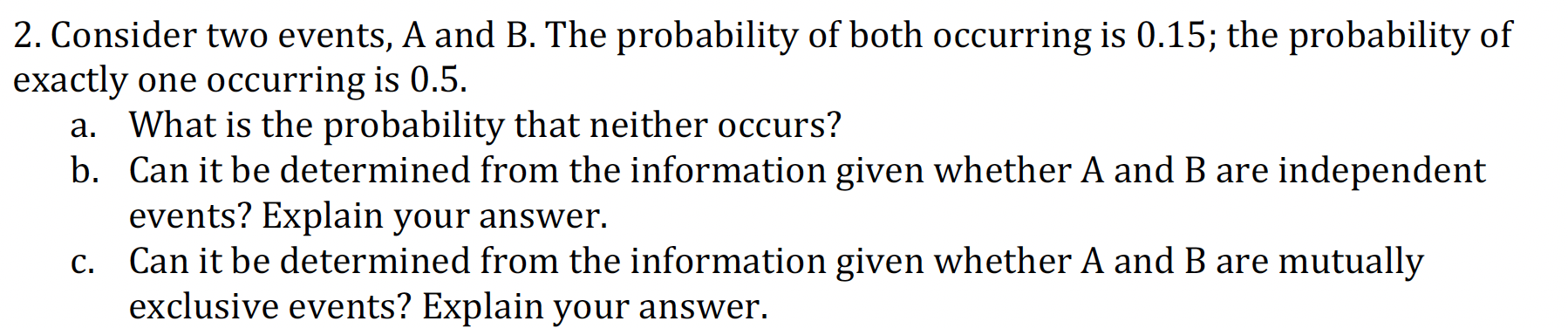 2. Consider two events, A and B. The probability of both occurring is 0.15; the probability of exactly one occurring is 0.5.

a. What is the probability that neither occurs?

b. Can it be determined from the information given whether A and B are independent events? Explain your answer.

c. Can it be determined from the information given whether A and B are mutually exclusive events? Explain your answer.